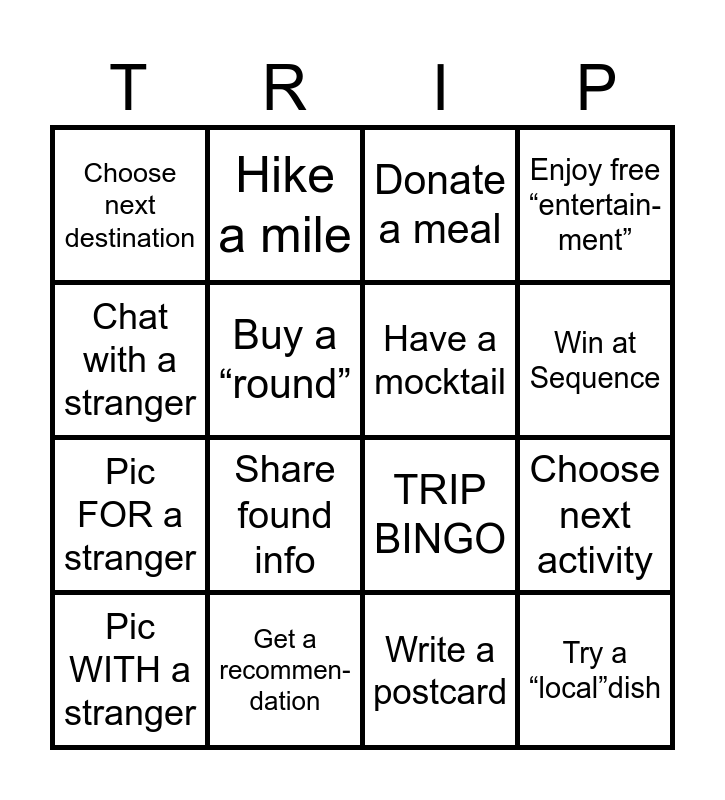 | T | R | I | P |
|---|---|---|---|
| Choose next destination | Hike a mile | Donate a meal | Enjoy free "entertainment" |
| Chat with a stranger | Buy a "round" | Have a mocktail | Win at Sequence |
| Pic FOR a stranger | Share found info | TRIP BINGO | Choose next activity |
| Pic WITH a stranger | Get a recommendation | Write a postcard | Try a "local"dish |